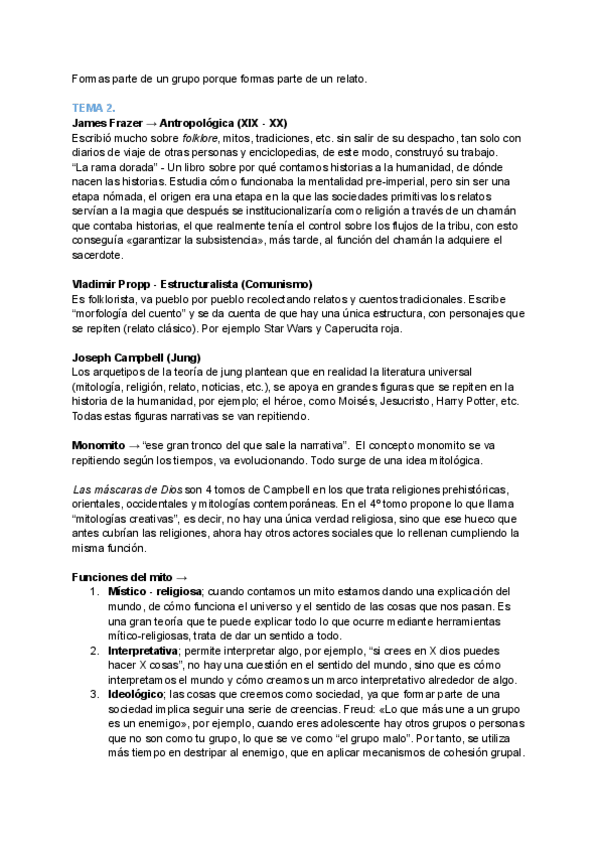 Formas parte de un grupo porque formas parte de un relato.

TEMA 2.
James Frazer → Antropológica (XIX - XX)
Escribió mucho sobre folklore, mitos, tradiciones, etc. sin salir de su despacho, tan solo con diarios de viaje de otras personas y enciclopedias, de este modo, construyó su trabajo.
"La rama dorada" - Un libro sobre por qué contamos historias a la humanidad, de dónde nacen las historias. Estudia cómo funcionaba la mentalidad pre-imperial, pero sin ser una etapa nómada, el origen era una etapa en la que las sociedades primitivas los relatos servían a la magia que después se institucionalizaría como religión a través de un chamán que contaba historias, el que realmente tenía el control sobre los flujos de la tribu, con esto conseguía «garantizar la subsistencia», más tarde, al función del chamán la adquiere el sacerdote.

Vladimir Propp - Estructuralista (Comunismo)
Es folklorista, va pueblo por pueblo recolectando relatos y cuentos tradicionales. Escribe "morfología del cuento" y se da cuenta de que hay una única estructura, con personajes que se repiten (relato clásico). Por ejemplo Star Wars y Caperucita roja.

Joseph Campbell (Jung)
Los arquetipos de la teoría de jung plantean que en realidad la literatura universal (mitología, religión, relato, noticias, etc.), se apoya en grandes figuras que se repiten en la historia de la humanidad, por ejemplo; el héroe, como Moisés, Jesucristo, Harry Potter, etc. Todas estas figuras narrativas se van repitiendo.

Monomito → "ese gran tronco del que sale la narrativa". El concepto monomito se va repitiendo según los tiempos, va evolucionando. Todo surge de una idea mitológica.

Las máscaras de Dios son 4 tomos de Campbell en los que trata religiones prehistóricas, orientales, occidentales y mitologías contemporáneas. En el 4º tomo propone lo que llama "mitologías creativas", es decir, no hay una única verdad religiosa, sino que ese hueco que antes cubrían las religiones, ahora hay otros actores sociales que lo rellenan cumpliendo la misma función.

Funciones del mito →
1. Místico - religiosa; cuando contamos un mito estamos dando una explicación del mundo, de cómo funciona el universo y el sentido de las cosas que nos pasan. Es una gran teoría que te puede explicar todo lo que ocurre mediante herramientas mítico-religiosas, trata de dar un sentido a todo.
2. Interpretativa; permite interpretar algo, por ejemplo, "si crees en X dios puedes hacer X cosas", no hay una cuestión en el sentido del mundo, sino que es cómo interpretamos el mundo y cómo creamos un marco interpretativo alrededor de algo.
3. Ideológico; las cosas que creemos como sociedad, ya que formar parte de una sociedad implica seguir una serie de creencias. Freud: «Lo que más une a un grupo es un enemigo», por ejemplo, cuando eres adolescente hay otros grupos o personas que no son como tu grupo, lo que se ve como "el grupo malo". Por tanto, se utiliza más tiempo en destripar al enemigo, que en aplicar mecanismos de cohesión grupal.